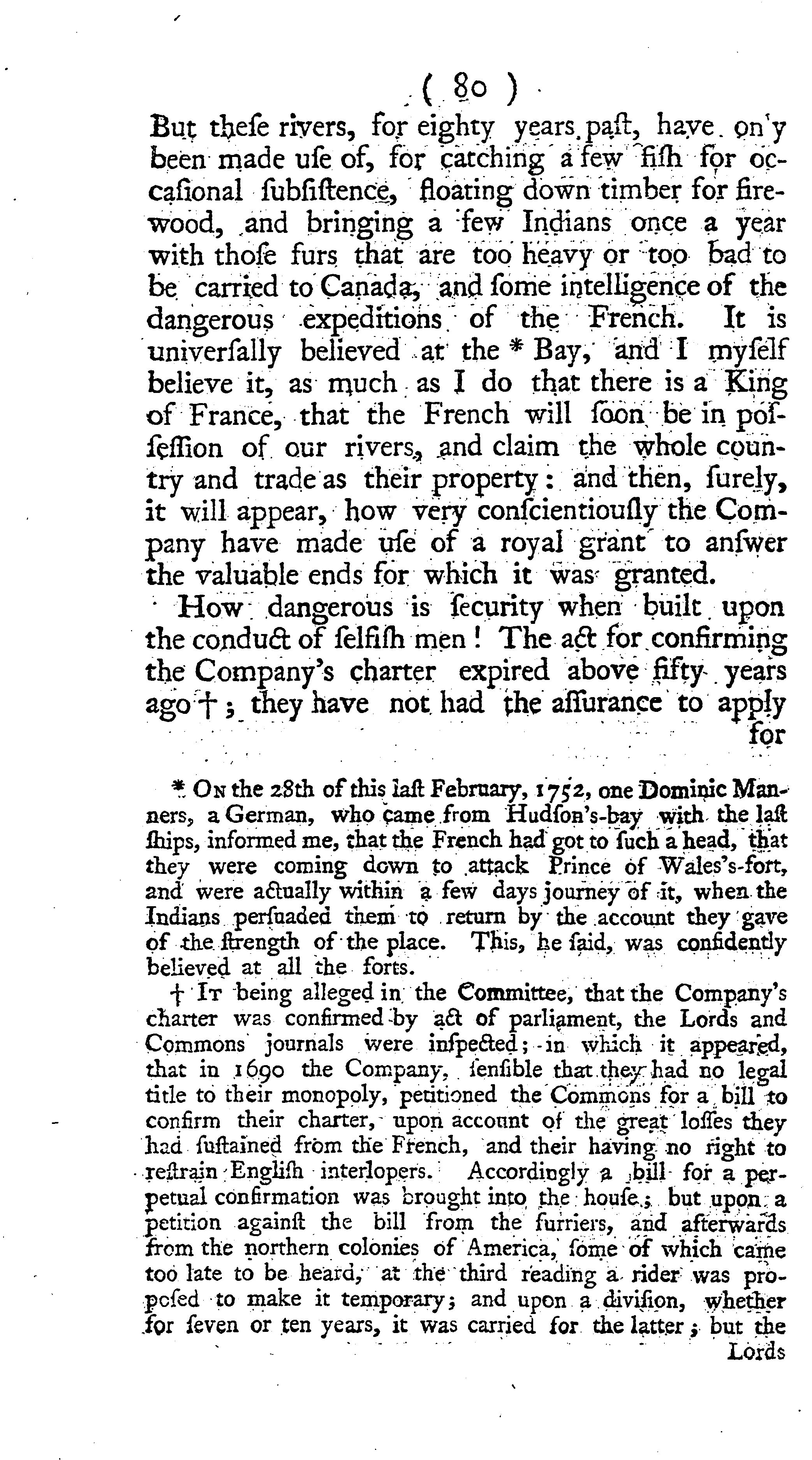 ( 80 )

But these rivers, for eighty years past, have on'y been made use of, for catching a few fish for occasional subsistence, floating down timber for firewood, and bringing a few Indians once a year with those furs that are too heavy or too bad to be carried to Canada, and some intelligence of the dangerous expeditions of the French. It is universally believed at the * Bay, and I myself believe it, as much as I do that there is a King of France, that the French will soon be in possession of our rivers, and claim the whole country and trade as their property: and then, surely, it will appear, how very conscientiously the Company have made use of a royal grant to answer the valuable ends for which it was granted.

How dangerous is security when built upon the conduct of selfish men! The act for confirming the Company's charter expired above fifty years ago †; they have not had the assurance to apply for

* On the 28th of this last February, 1752, one Dominic Manners, a German, who came from Hudson's-bay with the last ships, informed me, that the French had got to such a head, that they were coming down to attack Prince of Wales's-fort, and were actually within a few days journey of it, when the Indians persuaded them to return by the account they gave of the strength of the place. This, he said, was confidently believed at all the forts.

† It being alleged in the Committee, that the Company's charter was confirmed by act of parliament, the Lords and Commons journals were inspected; in which it appeared, that in 1690 the Company, sensible that they had no legal title to their monopoly, petitioned the Commons for a bill to confirm their charter, upon account of the great losses they had sustained from the French, and their having no right to restrain English interlopers. Accordingly a bill for a perpetual confirmation was brought into the house; but upon a petition against the bill from the furriers, and afterwards from the northern colonies of America, some of which came too late to be heard, at the third reading a rider was proposed to make it temporary; and upon a division, whether for seven or ten years, it was carried for the latter; but the Lords